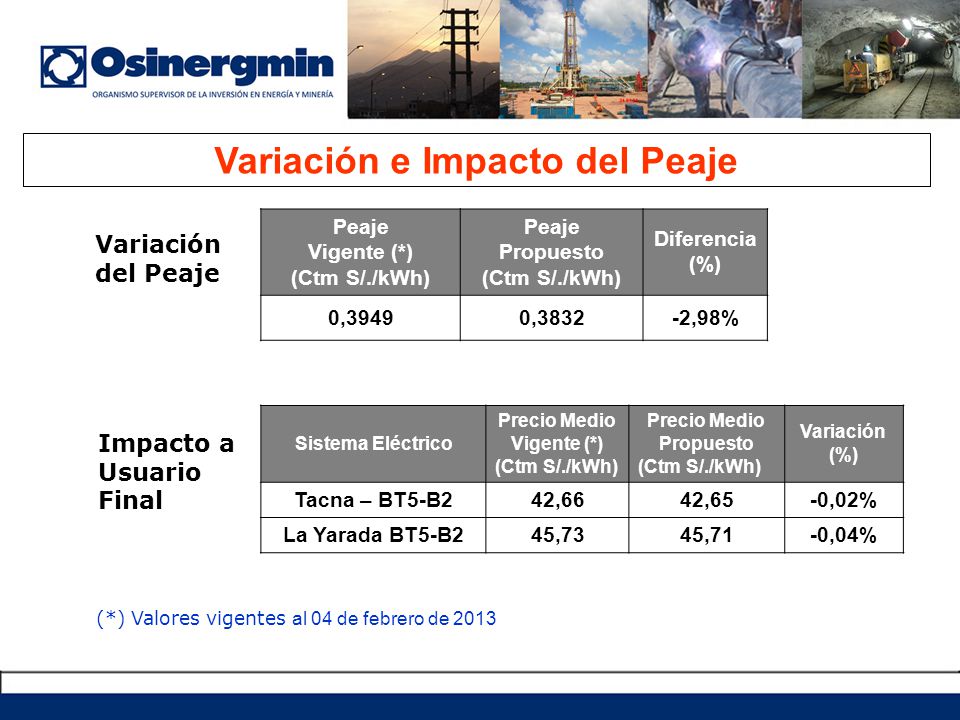 Osinergmin
ORGANISMO SUPERVISOR DE LA INVERSIÓN EN ENERGÍA Y MINERÍA

Variación e Impacto del Peaje

Variación del Peaje

| Peaje Vigente (*) (Ctm S/./kWh) | Peaje Propuesto (Ctm S/./kWh) | Diferencia (%) |
|---|---|---|
| 0,3949 | 0,3832 | -2,98% |

Impacto a Usuario Final

| Sistema Eléctrico | Precio Medio Vigente (*) (Ctm S/./kWh) | Precio Medio Propuesto (Ctm S/./kWh) | Variación (%) |
|---|---|---|---|
| Tacna – BT5-B2 | 42,66 | 42,65 | -0,02% |
| La Yarada BT5-B2 | 45,73 | 45,71 | -0,04% |

(*) Valores vigentes al 04 de febrero de 2013